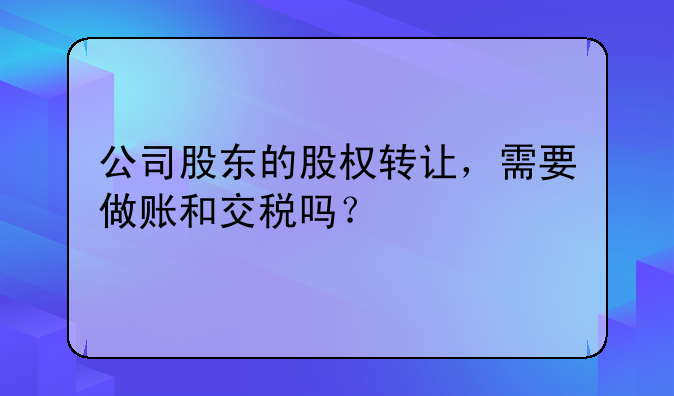 公司股东的股权转让，需要做账和交税吗？